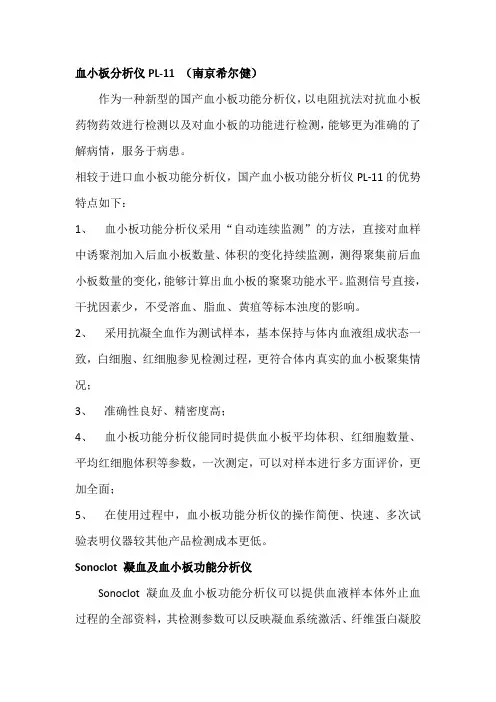 血小板分析仪 PL-11 （南京希尔健）

作为一种新型的国产血小板功能分析仪，以电阻抗法对抗血小板药物药效进行检测以及对血小板的功能进行检测，能够更为准确的了解病情，服务于病患。

相较于进口血小板功能分析仪，国产血小板功能分析仪 PL-11 的优势特点如下：

1、 血小板功能分析仪采用“自动连续监测”的方法，直接对血样中诱聚剂加入后血小板数量、体积的变化持续监测，测得聚集前后血小板数量的变化，能够计算出血小板的聚聚功能水平。监测信号直接，干扰因素少，不受溶血、脂血、黄疸等标本浊度的影响。

2、 采用抗凝全血作为测试样本，基本保持与体内血液组成状态一致，白细胞、红细胞参见检测过程，更符合体内真实的血小板聚集情况；

3、 准确性良好、精密度高；

4、 血小板功能分析仪能同时提供血小板平均体积、红细胞数量、平均红细胞体积等参数，一次测定，可以对样本进行多方面评价，更加全面；

5、 在使用过程中，血小板功能分析仪的操作简便、快速、多次试验表明仪器较其他产品检测成本更低。

Sonoclot 凝血及血小板功能分析仪

Sonoclot 凝血及血小板功能分析仪可以提供血液样本体外止血过程的全部资料，其检测参数可以反映凝血系统激活、纤维蛋白凝胶